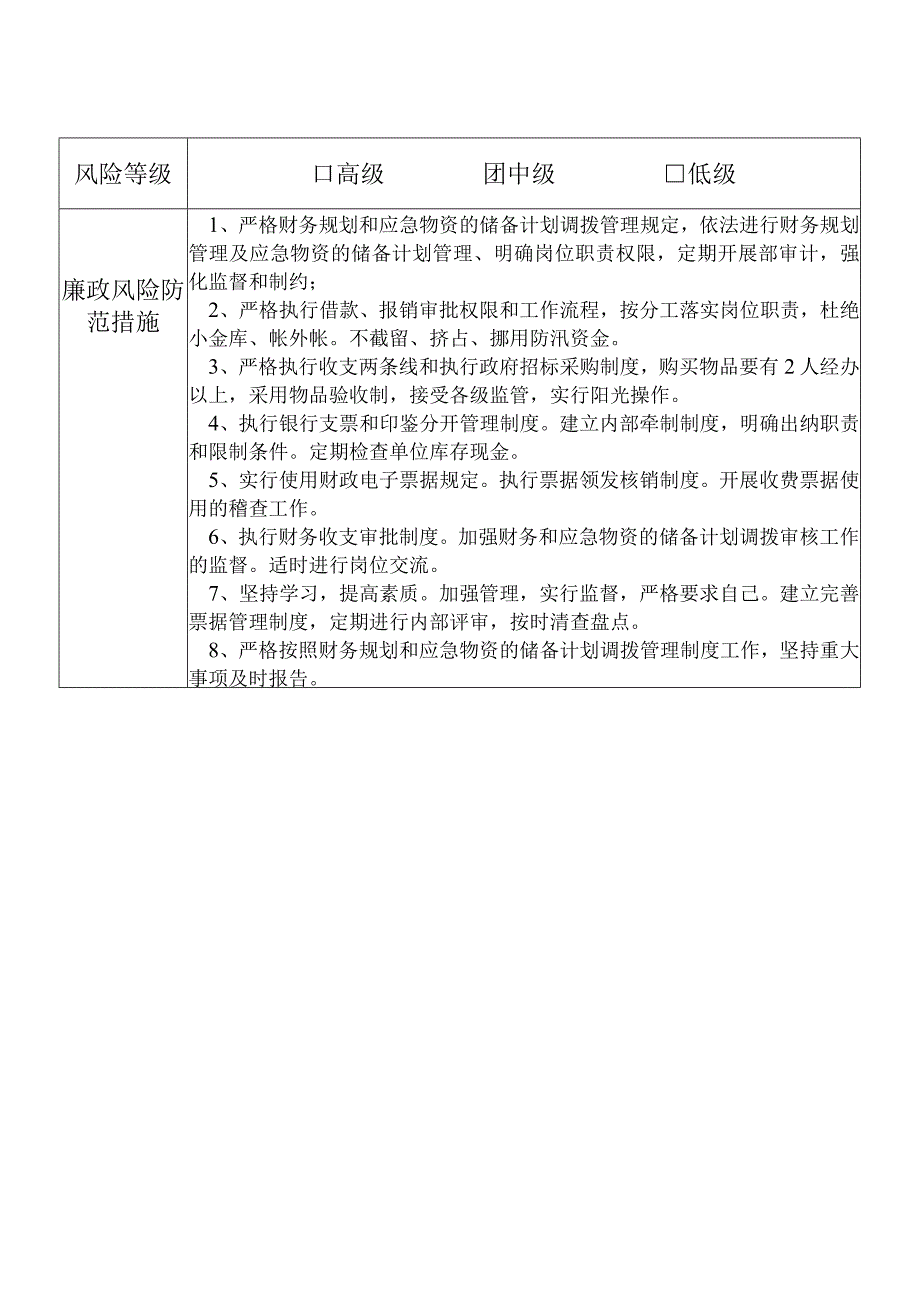 | 风险等级 | 口高级　　团中级　　□低级 |
|---|---|
| 廉政风险防范措施 | 1、严格财务规划和应急物资的储备计划调拨管理规定，依法进行财务规划管理及应急物资的储备计划管理、明确岗位职责权限，定期开展部审计，强化监督和制约；<br>2、严格执行借款、报销审批权限和工作流程，按分工落实岗位职责，杜绝小金库、帐外帐。不截留、挤占、挪用防汛资金。<br>3、严格执行收支两条线和执行政府招标采购制度，购买物品要有2人经办以上，采用物品验收制，接受各级监管，实行阳光操作。<br>4、执行银行支票和印鉴分开管理制度。建立内部牵制制度，明确出纳职责和限制条件。定期检查单位库存现金。<br>5、实行使用财政电子票据规定。执行票据领发核销制度。开展收费票据使用的稽查工作。<br>6、执行财务收支审批制度。加强财务和应急物资的储备计划调拨审核工作的监督。适时进行岗位交流。<br>7、坚持学习，提高素质。加强管理，实行监督，严格要求自己。建立完善票据管理制度，定期进行内部评审，按时清查盘点。<br>8、严格按照财务规划和应急物资的储备计划调拨管理制度工作，坚持重大事项及时报告。 |